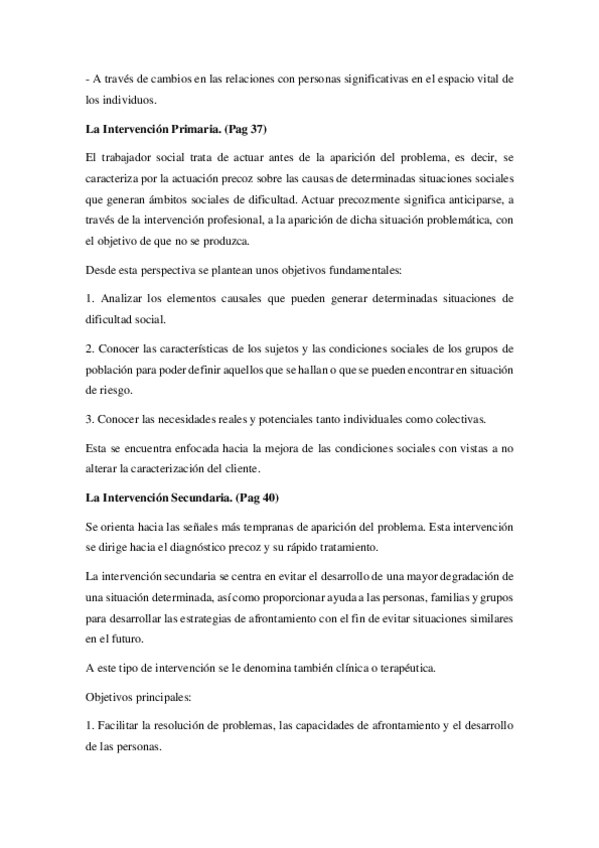 - A través de cambios en las relaciones con personas significativas en el espacio vital de los individuos.

La Intervención Primaria. (Pag 37)

El trabajador social trata de actuar antes de la aparición del problema, es decir, se caracteriza por la actuación precoz sobre las causas de determinadas situaciones sociales que generan ámbitos sociales de dificultad. Actuar precozmente significa anticiparse, a través de la intervención profesional, a la aparición de dicha situación problemática, con el objetivo de que no se produzca.

Desde esta perspectiva se plantean unos objetivos fundamentales:

1. Analizar los elementos causales que pueden generar determinadas situaciones de dificultad social.

2. Conocer las características de los sujetos y las condiciones sociales de los grupos de población para poder definir aquellos que se hallan o que se pueden encontrar en situación de riesgo.

3. Conocer las necesidades reales y potenciales tanto individuales como colectivas.

Esta se encuentra enfocada hacia la mejora de las condiciones sociales con vistas a no alterar la caracterización del cliente.

La Intervención Secundaria. (Pag 40)

Se orienta hacia las señales más tempranas de aparición del problema. Esta intervención se dirige hacia el diagnóstico precoz y su rápido tratamiento.

La intervención secundaria se centra en evitar el desarrollo de una mayor degradación de una situación determinada, así como proporcionar ayuda a las personas, familias y grupos para desarrollar las estrategias de afrontamiento con el fin de evitar situaciones similares en el futuro.

A este tipo de intervención se le denomina también clínica o terapéutica.

Objetivos principales:

1. Facilitar la resolución de problemas, las capacidades de afrontamiento y el desarrollo de las personas.